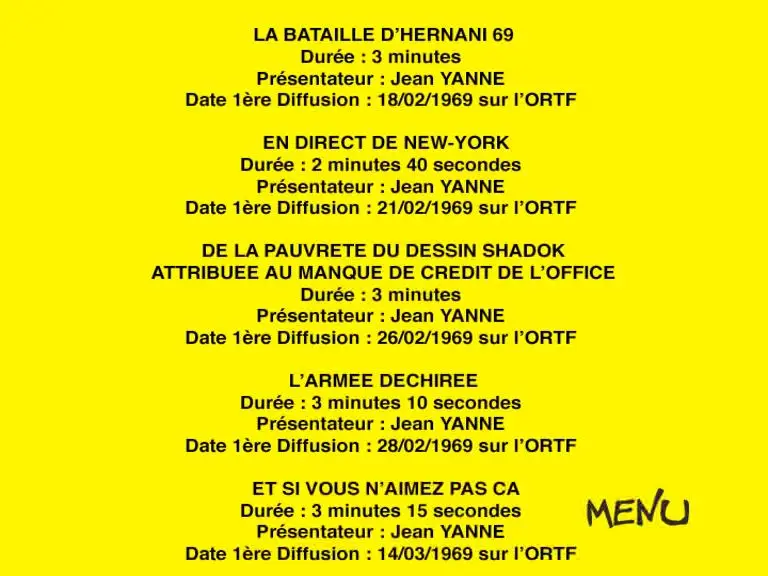 LA BATAILLE D'HERNANI 69
Durée : 3 minutes
Présentateur : Jean YANNE
Date 1ère Diffusion : 18/02/1969 sur l'ORTF

EN DIRECT DE NEW-YORK
Durée : 2 minutes 40 secondes
Présentateur : Jean YANNE
Date 1ère Diffusion : 21/02/1969 sur l'ORTF

DE LA PAUVRETE DU DESSIN SHADOK
ATTRIBUEE AU MANQUE DE CREDIT DE L'OFFICE
Durée : 3 minutes
Présentateur : Jean YANNE
Date 1ère Diffusion : 26/02/1969 sur l'ORTF

L'ARMEE DECHIREE
Durée : 3 minutes 10 secondes
Présentateur : Jean YANNE
Date 1ère Diffusion : 28/02/1969 sur l'ORTF

ET SI VOUS N'AIMEZ PAS CA
Durée : 3 minutes 15 secondes
Présentateur : Jean YANNE
Date 1ère Diffusion : 14/03/1969 sur l'ORTF

MENU